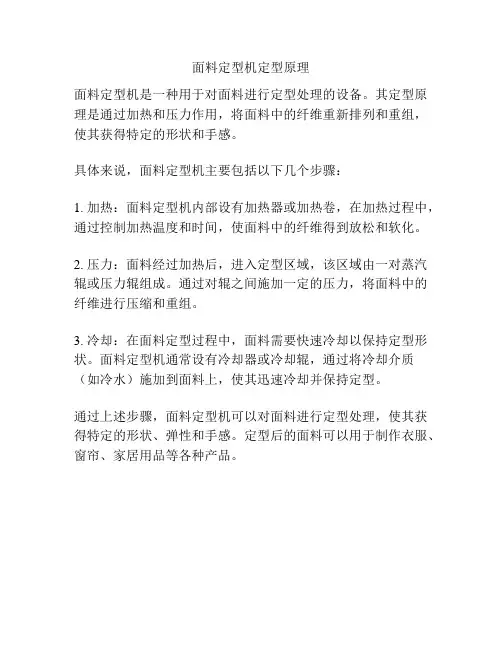 面料定型机定型原理

面料定型机是一种用于对面料进行定型处理的设备。其定型原理是通过加热和压力作用，将面料中的纤维重新排列和重组，使其获得特定的形状和手感。

具体来说，面料定型机主要包括以下几个步骤：

1. 加热：面料定型机内部设有加热器或加热卷，在加热过程中，通过控制加热温度和时间，使面料中的纤维得到放松和软化。

2. 压力：面料经过加热后，进入定型区域，该区域由一对蒸汽辊或压力辊组成。通过对辊之间施加一定的压力，将面料中的纤维进行压缩和重组。

3. 冷却：在面料定型过程中，面料需要快速冷却以保持定型形状。面料定型机通常设有冷却器或冷却辊，通过将冷却介质（如冷水）施加到面料上，使其迅速冷却并保持定型。

通过上述步骤，面料定型机可以对面料进行定型处理，使其获得特定的形状、弹性和手感。定型后的面料可以用于制作衣服、窗帘、家居用品等各种产品。